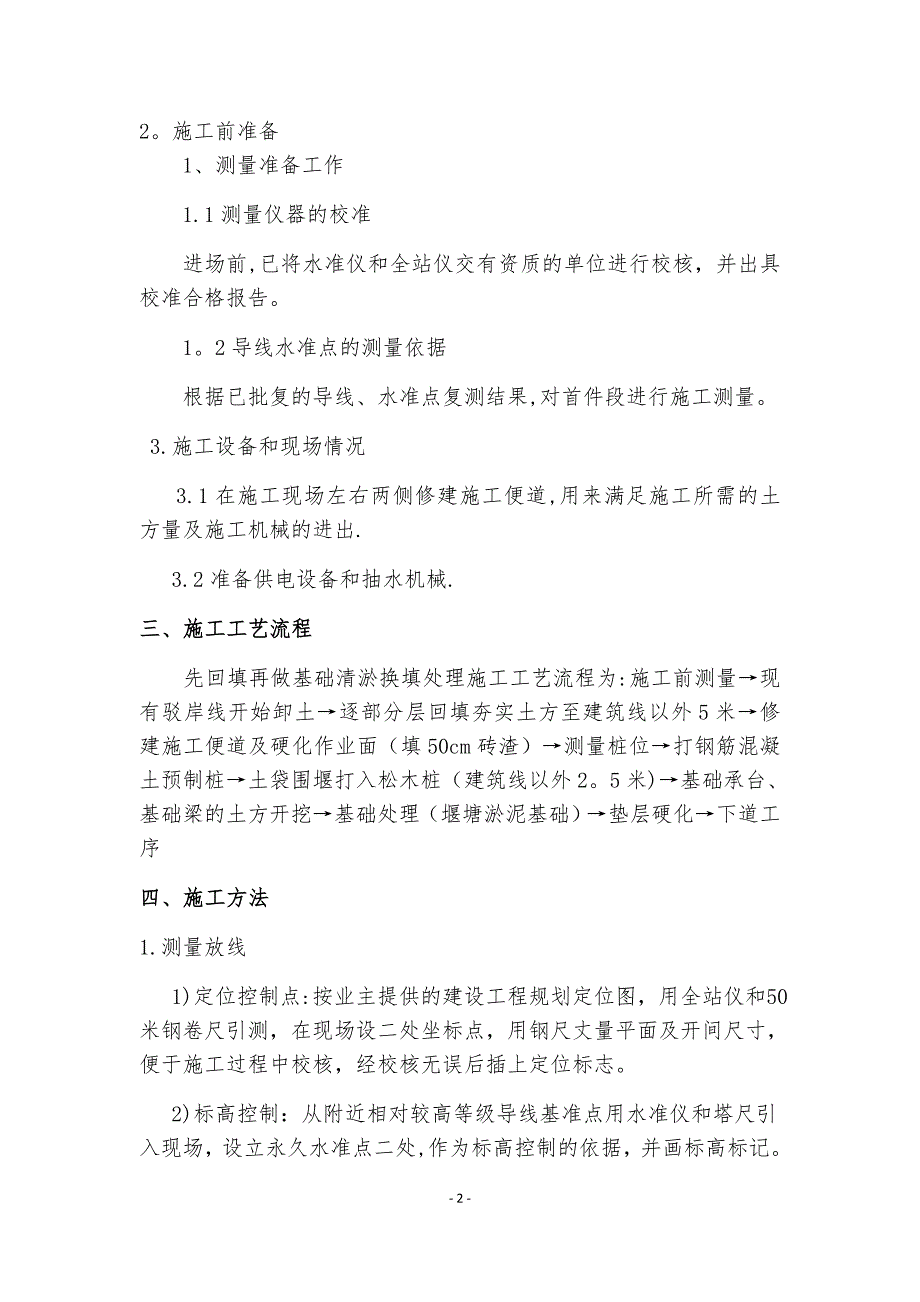 2。施工前准备

1、测量准备工作

1.1 测量仪器的校准

进场前,已将水准仪和全站仪交有资质的单位进行校核，并出具校准合格报告。

1。2 导线水准点的测量依据

根据已批复的导线、水准点复测结果,对首件段进行施工测量。

3.施工设备和现场情况

3.1 在施工现场左右两侧修建施工便道,用来满足施工所需的土方量及施工机械的进出.

3.2 准备供电设备和抽水机械.

三、施工工艺流程

先回填再做基础清淤换填处理施工工艺流程为:施工前测量→现有驳岸线开始卸土→逐部分层回填夯实土方至建筑线以外 5 米→修建施工便道及硬化作业面（填 50cm 砖渣）→测量桩位→打钢筋混凝土预制桩→土袋围堰打入松木桩（建筑线以外 2。5 米）→基础承台、基础梁的土方开挖→基础处理（堰塘淤泥基础）→垫层硬化→下道工序

四、施工方法

1.测量放线

1)定位控制点:按业主提供的建设工程规划定位图，用全站仪和50米钢卷尺引测，在现场设二处坐标点，用钢尺丈量平面及开间尺寸，便于施工过程中校核，经校核无误后插上定位标志。

2)标高控制：从附近相对较高等级导线基准点用水准仪和塔尺引入现场，设立永久水准点二处,作为标高控制的依据，并画标高标记。

- 2 -